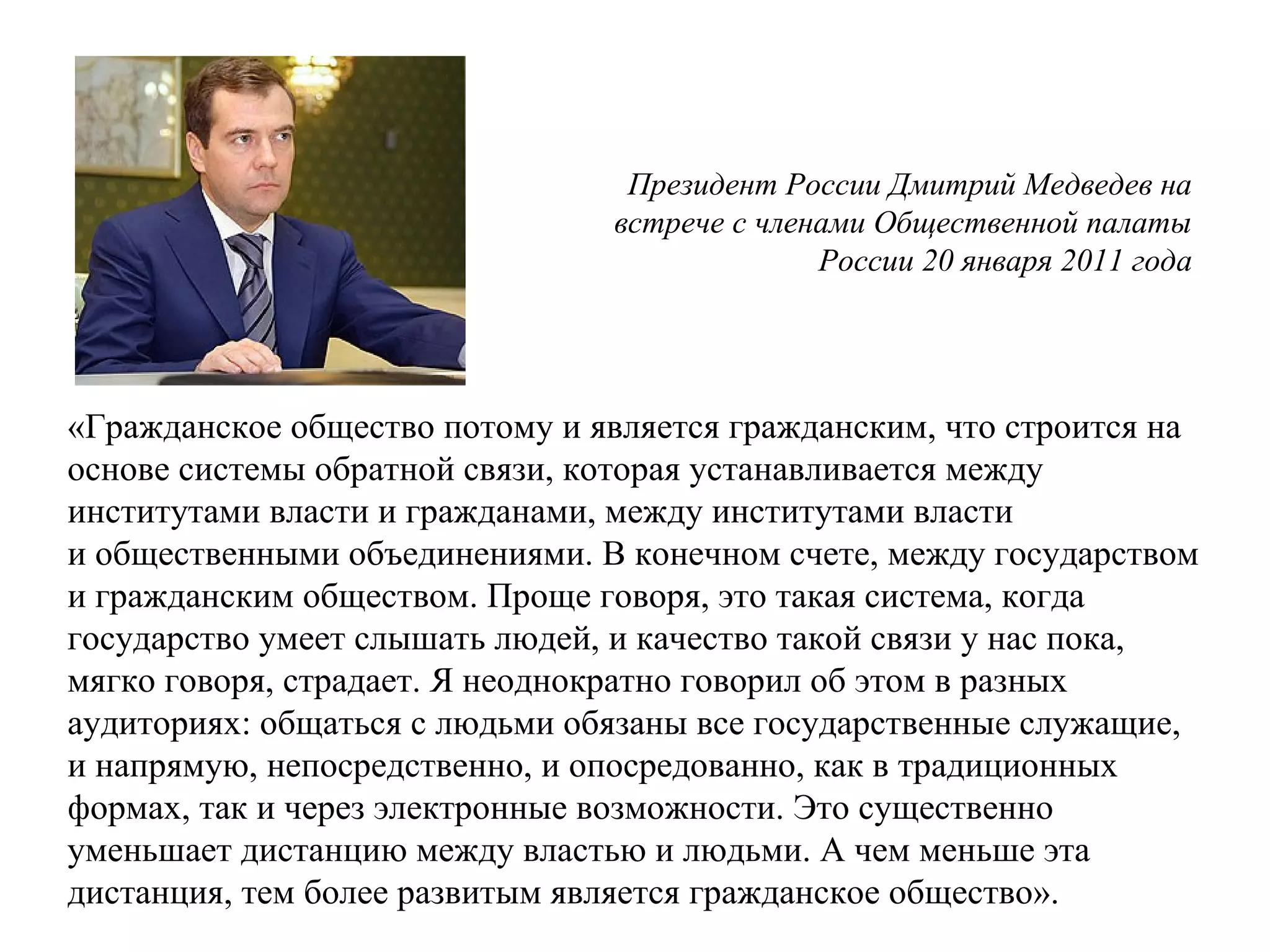 Президент России Дмитрий Медведев на встрече с членами Общественной палаты России 20 января 2011 года

«Гражданское общество потому и является гражданским, что строится на основе системы обратной связи, которая устанавливается между институтами власти и гражданами, между институтами власти и общественными объединениями. В конечном счете, между государством и гражданским обществом. Проще говоря, это такая система, когда государство умеет слышать людей, и качество такой связи у нас пока, мягко говоря, страдает. Я неоднократно говорил об этом в разных аудиториях: общаться с людьми обязаны все государственные служащие, и напрямую, непосредственно, и опосредованно, как в традиционных формах, так и через электронные возможности. Это существенно уменьшает дистанцию между властью и людьми. А чем меньше эта дистанция, тем более развитым является гражданское общество».